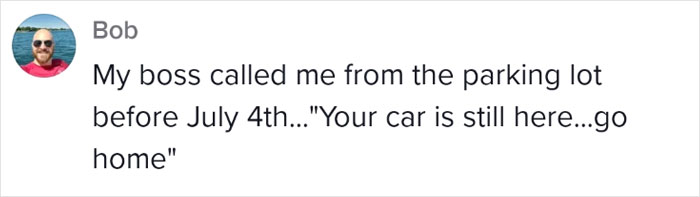 Bob

My boss called me from the parking lot before July 4th..."Your car is still here...go home"